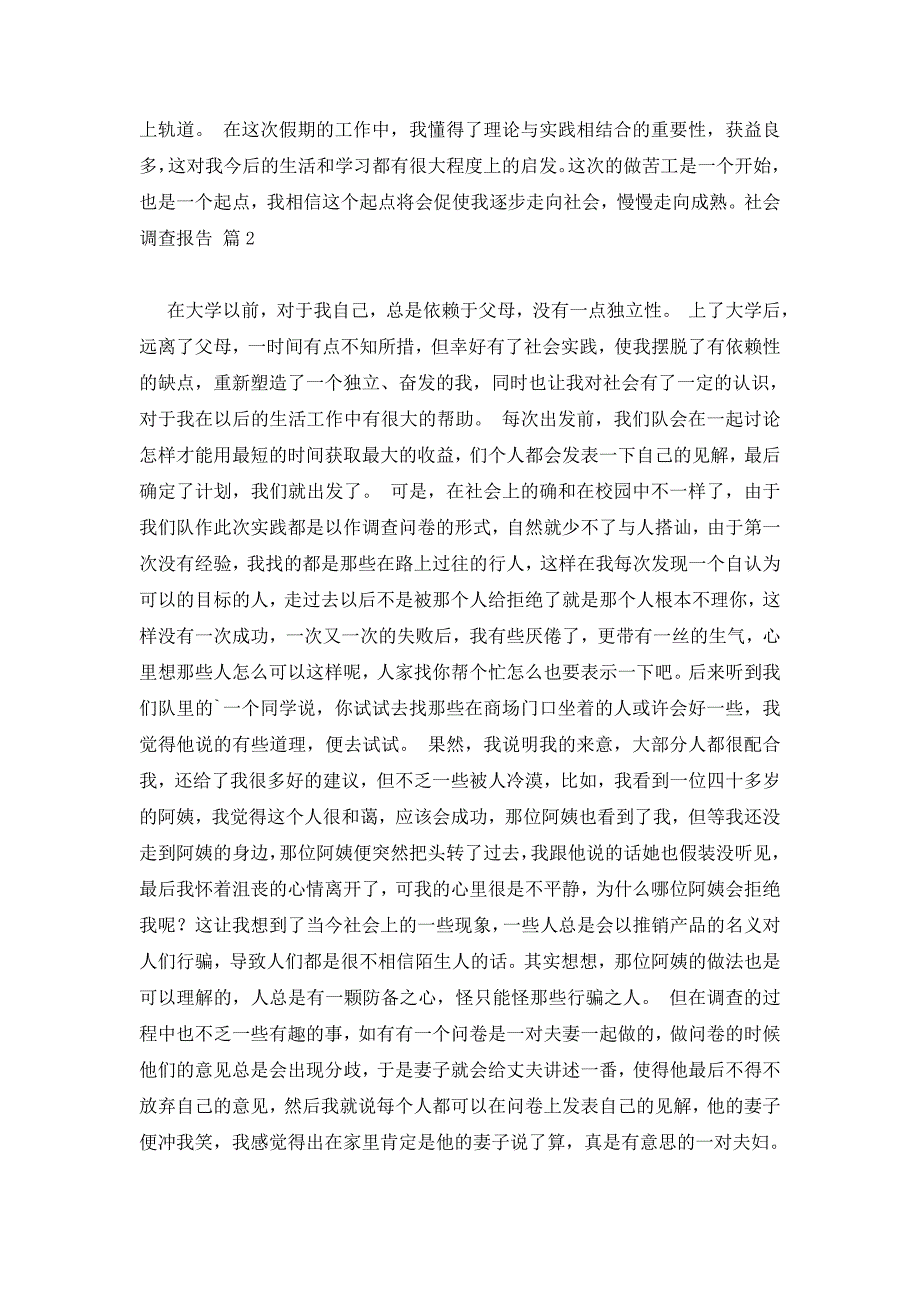 上轨道。 在这次假期的工作中，我懂得了理论与实践相结合的重要性，获益良多，这对我今后的生活和学习都有很大程度上的启发。这次的做苦工是一个开始，也是一个起点，我相信这个起点将会促使我逐步走向社会，慢慢走向成熟。社会调查报告 篇 2

在大学以前，对于我自己，总是依赖于父母，没有一点独立性。 上了大学后，远离了父母，一时间有点不知所措，但幸好有了社会实践，使我摆脱了有依赖性的缺点，重新塑造了一个独立、奋发的我，同时也让我对社会有了一定的认识，对于我在以后的生活工作中有很大的帮助。 每次出发前，我们队会在一起讨论怎样才能用最短的时间获取最大的收益，们个人都会发表一下自己的见解，最后确定了计划，我们就出发了。 可是，在社会上的确和在校园中不一样了，由于我们队作此次实践都是以作调查问卷的形式，自然就少不了与人搭讪，由于第一次没有经验，我找的都是那些在路上过往的行人，这样在我每次发现一个自认为可以的目标的人，走过去以后不是被那个人给拒绝了就是那个人根本不理你，这样没有一次成功，一次又一次的失败后，我有些厌倦了，更带有一丝的生气，心里想那些人怎么可以这样呢，人家找你帮个忙怎么也要表示一下吧。后来听到我们队里的`一个同学说，你试试去找那些在商场门口坐着的人或许会好一些，我觉得他说的有些道理，便去试试。 果然，我说明我的来意，大部分人都很配合我，还给了我很多好的建议，但不乏一些被人冷漠，比如，我看到一位四十多岁的阿姨，我觉得这个人很和蔼，应该会成功，那位阿姨也看到了我，但等我还没走到阿姨的身边，那位阿姨便突然把头转了过去，我跟他说的话她也假装没听见，最后我怀着沮丧的心情离开了，可我的心里很是不平静，为什么哪位阿姨会拒绝我呢？这让我想到了当今社会上的一些现象，一些人总是会以推销产品的名义对人们行骗，导致人们都是很不相信陌生人的话。其实想想，那位阿姨的做法也是可以理解的，人总是有一颗防备之心，怪只能怪那些行骗之人。 但在调查的过程中也不乏一些有趣的事，如有有一个问卷是一对夫妻一起做的，做问卷的时候他们的意见总是会出现分歧，于是妻子就会给丈夫讲述一番，使得他最后不得不放弃自己的意见，然后我就说每个人都可以在问卷上发表自己的见解，他的妻子便冲我笑，我感觉得出在家里肯定是他的妻子说了算，真是有意思的一对夫妇。